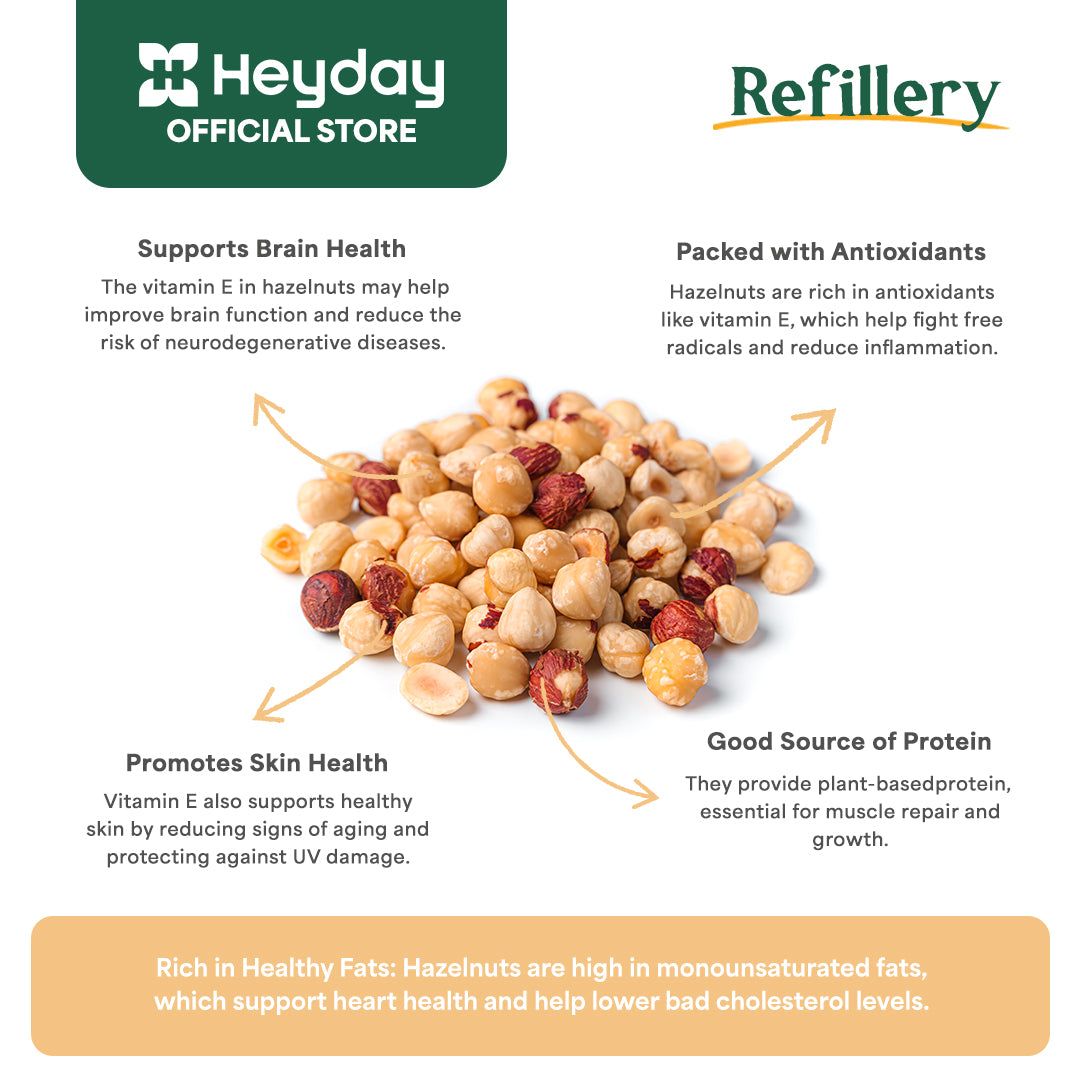 Heyday
OFFICIAL STORE

Refillery

Supports Brain Health

The vitamin E in hazelnuts may help improve brain function and reduce the risk of neurodegenerative diseases.

Packed with Antioxidants

Hazelnuts are rich in antioxidants like vitamin E, which help fight free radicals and reduce inflammation.

Promotes Skin Health

Vitamin E also supports healthy skin by reducing signs of aging and protecting against UV damage.

Good Source of Protein

They provide plant-basedprotein, essential for muscle repair and growth.

Rich in Healthy Fats: Hazelnuts are high in monounsaturated fats, which support heart health and help lower bad cholesterol levels.